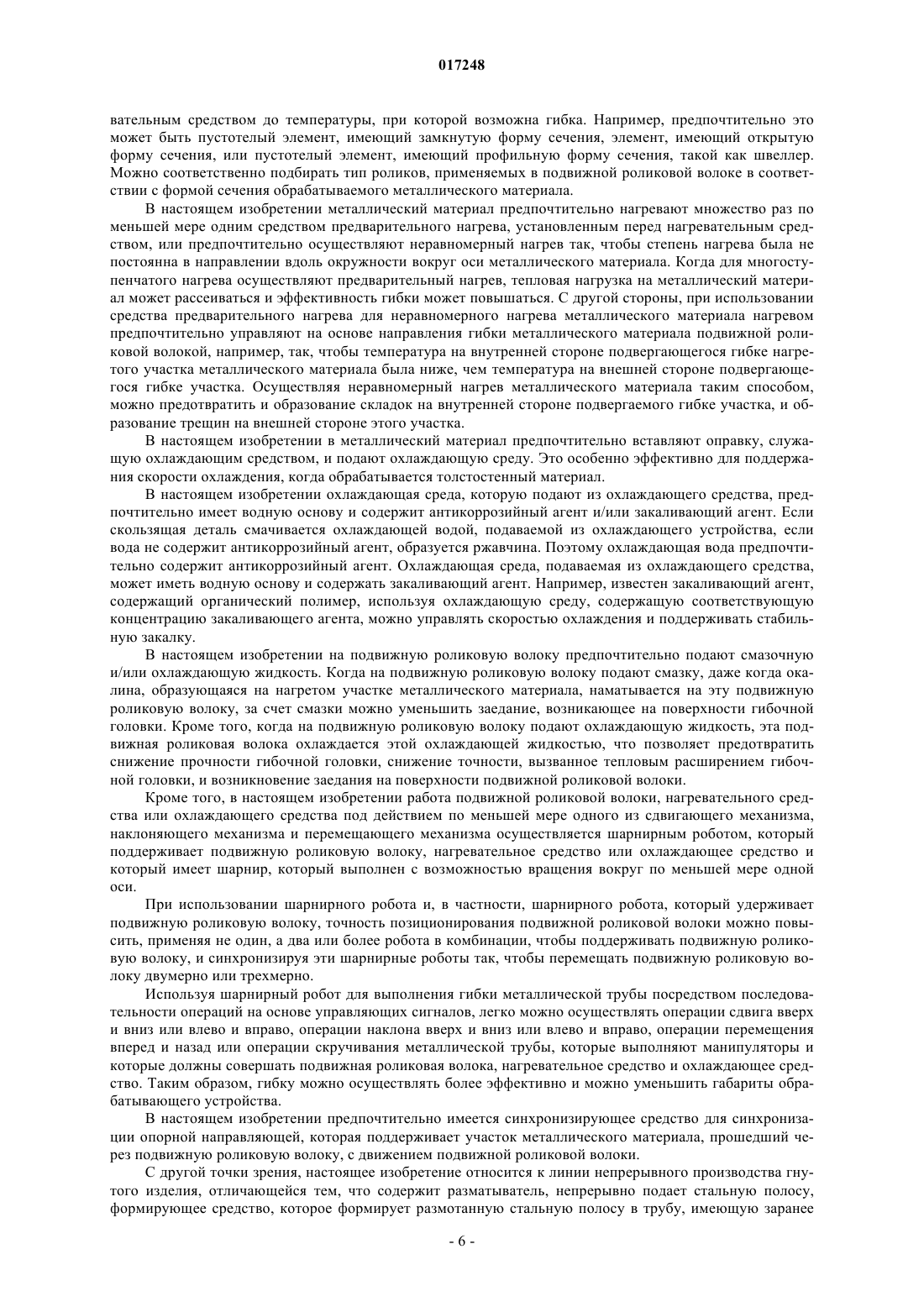 017248

вательным средством до температуры, при которой возможна гибка. Например, предпочтительно это может быть пустотелый элемент, имеющий замкнутую форму сечения, элемент, имеющий открытую форму сечения, или пустотелый элемент, имеющий профильную форму сечения, такой как швеллер. Можно соответственно подбирать тип роликов, применяемых в подвижной роликовой волоке в соответствии с формой сечения обрабатываемого металлического материала.

В настоящем изобретении металлический материал предпочтительно нагревают множество раз по меньшей мере одним средством предварительного нагрева, установленным перед нагревательным средством, или предпочтительно осуществляют неравномерный нагрев так, чтобы степень нагрева была не постоянна в направлении вдоль окружности вокруг оси металлического материала. Когда для многоступенчатого нагрева осуществляют предварительный нагрев, тепловая нагрузка на металлический материал может рассеиваться и эффективность гибки может повышаться. С другой стороны, при использовании средства предварительного нагрева для неравномерного нагрева металлического материала нагревом предпочтительно управляют на основе направления гибки металлического материала подвижной роликовой волокой, например, так, чтобы температура на внутренней стороне подвергающегося гибке нагретого участка металлического материала была ниже, чем температура на внешней стороне подвергающегося гибке участка. Осуществляя неравномерный нагрев металлического материала таким способом, можно предотвратить и образование складок на внутренней стороне подвергаемого гибке участка, и образование трещин на внешней стороне этого участка.

В настоящем изобретении в металлический материал предпочтительно вставляют оправку, служащую охлаждающим средством, и подают охлаждающую среду. Это особенно эффективно для поддержания скорости охлаждения, когда обрабатывается толстостенный материал.

В настоящем изобретении охлаждающая среда, которую подают из охлаждающего средства, предпочтительно имеет водную основу и содержит антикоррозийный агент и/или закаливающий агент. Если скользящая деталь смачивается охлаждающей водой, подаваемой из охлаждающего устройства, если вода не содержит антикоррозийный агент, образуется ржавчина. Поэтому охлаждающая вода предпочтительно содержит антикоррозийный агент. Охлаждающая среда, подаваемая из охлаждающего средства, может иметь водную основу и содержать закаливающий агент. Например, известен закаливающий агент, содержащий органический полимер, используя охлаждающую среду, содержащую соответствующую концентрацию закаливающего агента, можно управлять скоростью охлаждения и поддерживать стабильную закалку.

В настоящем изобретении на подвижную роликовую волоку предпочтительно подают смазочную и/или охлаждающую жидкость. Когда на подвижную роликовую волоку подают смазку, даже когда окалина, образующаяся на нагретом участке металлического материала, наматывается на эту подвижную роликовую волоку, за счет смазки можно уменьшить заедание, возникающее на поверхности гибочной головки. Кроме того, когда на подвижную роликовую волоку подают охлаждающую жидкость, эта подвижная роликовая волока охлаждается этой охлаждающей жидкостью, что позволяет предотвратить снижение прочности гибочной головки, снижение точности, вызванное тепловым расширением гибочной головки, и возникновение заедания на поверхности подвижной роликовой волоки.

Кроме того, в настоящем изобретении работа подвижной роликовой волоки, нагревательного средства или охлаждающего средства под действием по меньшей мере одного из сдвигающего механизма, наклоняющего механизма и перемещающего механизма осуществляется шарнирным роботом, который поддерживает подвижную роликовую волоку, нагревательное средство или охлаждающее средство и который имеет шарнир, который выполнен с возможностью вращения вокруг по меньшей мере одной оси.

При использовании шарнирного робота и, в частности, шарнирного робота, который удерживает подвижную роликовую волоку, точность позиционирования подвижной роликовой волоки можно повысить, применяя не один, а два или более робота в комбинации, чтобы поддерживать подвижную роликовую волоку, и синхронизируя эти шарнирные роботы так, чтобы перемещать подвижную роликовую волоку двумерно или трехмерно.

Используя шарнирный робот для выполнения гибки металлической трубы посредством последовательности операций на основе управляющих сигналов, легко можно осуществлять операции сдвига вверх и вниз или влево и вправо, операции наклона вверх и вниз или влево и вправо, операции перемещения вперед и назад или операции скручивания металлической трубы, которые выполняют манипуляторы и которые должны совершать подвижная роликовая волока, нагревательное средство и охлаждающее средство. Таким образом, гибку можно осуществлять более эффективно и можно уменьшить габариты обрабатывающего устройства.

В настоящем изобретении предпочтительно имеется синхронизирующее средство для синхронизации опорной направляющей, которая поддерживает участок металлического материала, прошедший через подвижную роликовую волоку, с движением подвижной роликовой волоки.

С другой точки зрения, настоящее изобретение относится к линии непрерывного производства гнутого изделия, отличающейся тем, что содержит разматыватель, непрерывно подает стальную полосу, формирующее средство, которое формирует размотанную стальную полосу в трубу, имеющую заранее

- 6 -